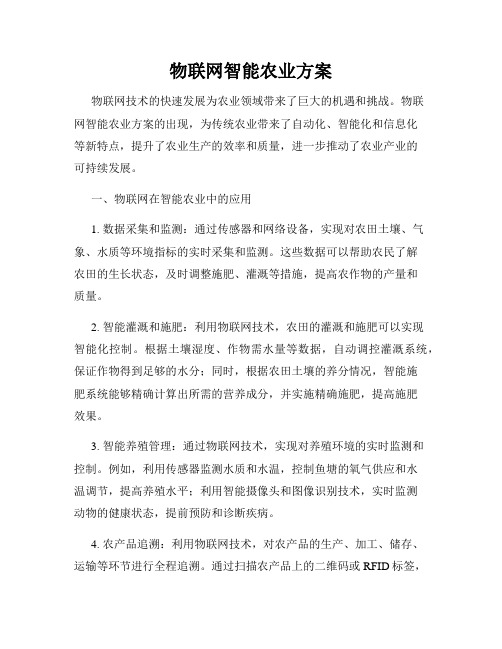 物联网智能农业方案

物联网技术的快速发展为农业领域带来了巨大的机遇和挑战。物联网智能农业方案的出现，为传统农业带来了自动化、智能化和信息化等新特点，提升了农业生产的效率和质量，进一步推动了农业产业的可持续发展。

一、物联网在智能农业中的应用

1. 数据采集和监测：通过传感器和网络设备，实现对农田土壤、气象、水质等环境指标的实时采集和监测。这些数据可以帮助农民了解农田的生长状态，及时调整施肥、灌溉等措施，提高农作物的产量和质量。

2. 智能灌溉和施肥：利用物联网技术，农田的灌溉和施肥可以实现智能化控制。根据土壤湿度、作物需水量等数据，自动调控灌溉系统，保证作物得到足够的水分；同时，根据农田土壤的养分情况，智能施肥系统能够精确计算出所需的营养成分，并实施精确施肥，提高施肥效果。

3. 智能养殖管理：通过物联网技术，实现对养殖环境的实时监测和控制。例如，利用传感器监测水质和水温，控制鱼塘的氧气供应和水温调节，提高养殖水平；利用智能摄像头和图像识别技术，实时监测动物的健康状态，提前预防和诊断疾病。

4. 农产品追溯：利用物联网技术，对农产品的生产、加工、储存、运输等环节进行全程追溯。通过扫描农产品上的二维码或 RFID 标签，